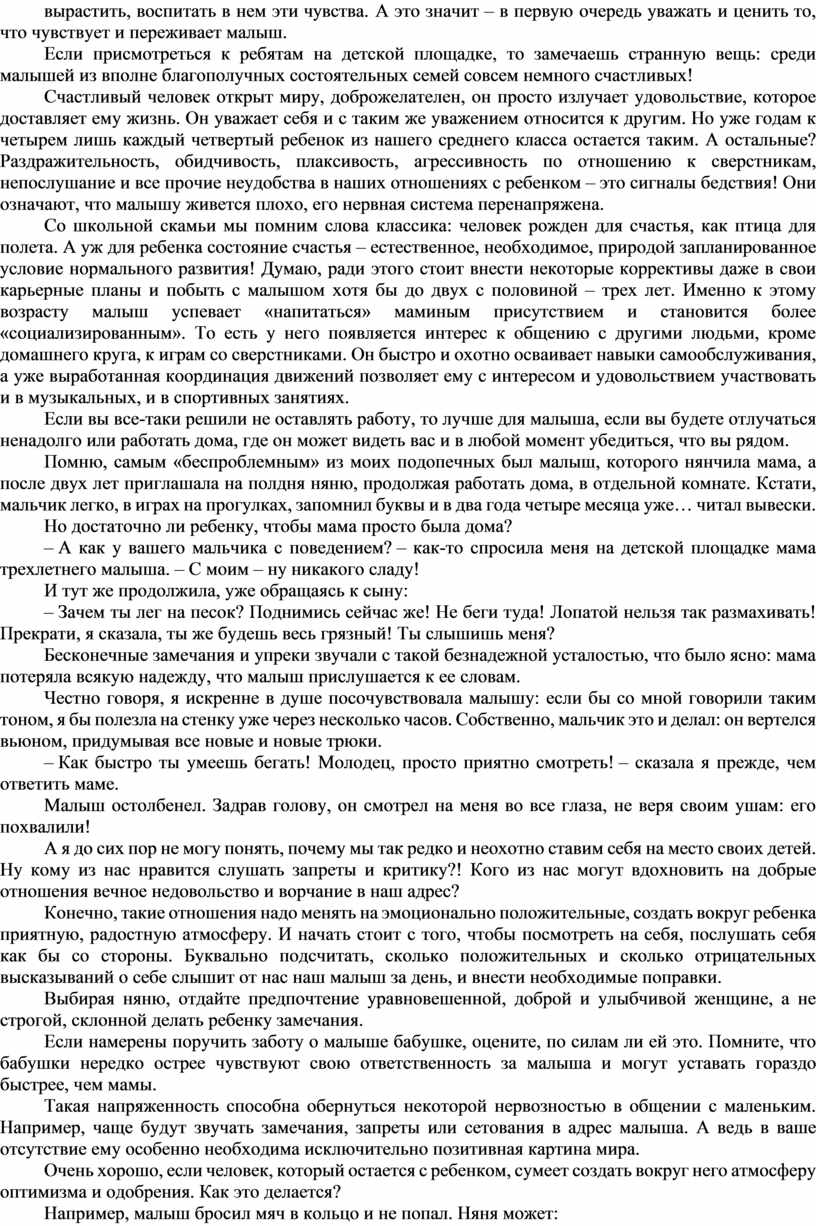 вырастить, воспитать в нем эти чувства. А это значит – в первую очередь уважать и ценить то, что чувствует и переживает малыш.

Если присмотреться к ребятам на детской площадке, то замечаешь странную вещь: среди малышей из вполне благополучных состоятельных семей совсем немного счастливых!

Счастливый человек открыт миру, доброжелателен, он просто излучает удовольствие, которое доставляет ему жизнь. Он уважает себя и с таким же уважением относится к другим. Но уже годам к четырем лишь каждый четвертый ребенок из нашего среднего класса остается таким. А остальные? Раздражительность, обидчивость, плаксивость, агрессивность по отношению к сверстникам, непослушание и все прочие неудобства в наших отношениях с ребенком – это сигналы бедствия! Они означают, что малышу живется плохо, его нервная система перенапряжена.

Со школьной скамьи мы помним слова классика: человек рожден для счастья, как птица для полета. А уж для ребенка состояние счастья – естественное, необходимое, природой запланированное условие нормального развития! Думаю, ради этого стоит внести некоторые коррективы даже в свои карьерные планы и побыть с малышом хотя бы до двух с половиной – трех лет. Именно к этому возрасту малыш успевает «напитаться» маминым присутствием и становится более «социализированным». То есть у него появляется интерес к общению с другими людьми, кроме домашнего круга, к играм со сверстниками. Он быстро и охотно осваивает навыки самообслуживания, а уже выработанная координация движений позволяет ему с интересом и удовольствием участвовать и в музыкальных, и в спортивных занятиях.

Если вы все-таки решили не оставлять работу, то лучше для малыша, если вы будете отлучаться ненадолго или работать дома, где он может видеть вас и в любой момент убедиться, что вы рядом.

Помню, самым «беспроблемным» из моих подопечных был малыш, которого нянчила мама, а после двух лет приглашала на полдня няню, продолжая работать дома, в отдельной комнате. Кстати, мальчик легко, в играх на прогулках, запомнил буквы и в два года четыре месяца уже… читал вывески.

Но достаточно ли ребенку, чтобы мама просто была дома?

– А как у вашего мальчика с поведением? – как-то спросила меня на детской площадке мама трехлетнего малыша. – С моим – ну никакого сладу!

И тут же продолжила, уже обращаясь к сыну:

– Зачем ты лег на песок? Поднимись сейчас же! Не беги туда! Лопатой нельзя так размахивать! Прекрати, я сказала, ты же будешь весь грязный! Ты слышишь меня?

Бесконечные замечания и упреки звучали с такой безнадежной усталостью, что было ясно: мама потеряла всякую надежду, что малыш прислушается к ее словам.

Честно говоря, я искренне в душе посочувствовала малышу: если бы со мной говорили таким тоном, я бы полезла на стенку уже через несколько часов. Собственно, мальчик это и делал: он вертелся вьюном, придумывая все новые и новые трюки.

– Как быстро ты умеешь бегать! Молодец, просто приятно смотреть! – сказала я прежде, чем ответить маме.

Малыш остолбенел. Задрав голову, он смотрел на меня во все глаза, не веря своим ушам: его похвалили!

А я до сих пор не могу понять, почему мы так редко и неохотно ставим себя на место своих детей. Ну кому из нас нравится слушать запреты и критику?! Кого из нас могут вдохновить на добрые отношения вечное недовольство и ворчание в наш адрес?

Конечно, такие отношения надо менять на эмоционально положительные, создать вокруг ребенка приятную, радостную атмосферу. И начать стоит с того, чтобы посмотреть на себя, послушать себя как бы со стороны. Буквально подсчитать, сколько положительных и сколько отрицательных высказываний о себе слышит от нас наш малыш за день, и внести необходимые поправки.

Выбирая няню, отдайте предпочтение уравновешенной, доброй и улыбчивой женщине, а не строгой, склонной делать ребенку замечания.

Если намерены поручить заботу о малыше бабушке, оцените, по силам ли ей это. Помните, что бабушки нередко острее чувствуют свою ответственность за малыша и могут уставать гораздо быстрее, чем мамы.

Такая напряженность способна обернуться некоторой нервозностью в общении с маленьким. Например, чаще будут звучать замечания, запреты или сетования в адрес малыша. А ведь в ваше отсутствие ему особенно необходима исключительно позитивная картина мира.

Очень хорошо, если человек, который остается с ребенком, сумеет создать вокруг него атмосферу оптимизма и одобрения. Как это делается?

Например, малыш бросил мяч в кольцо и не попал. Няня может: